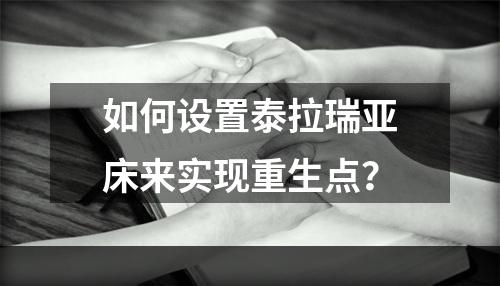 如何设置泰拉瑞亚床来实现重生点？